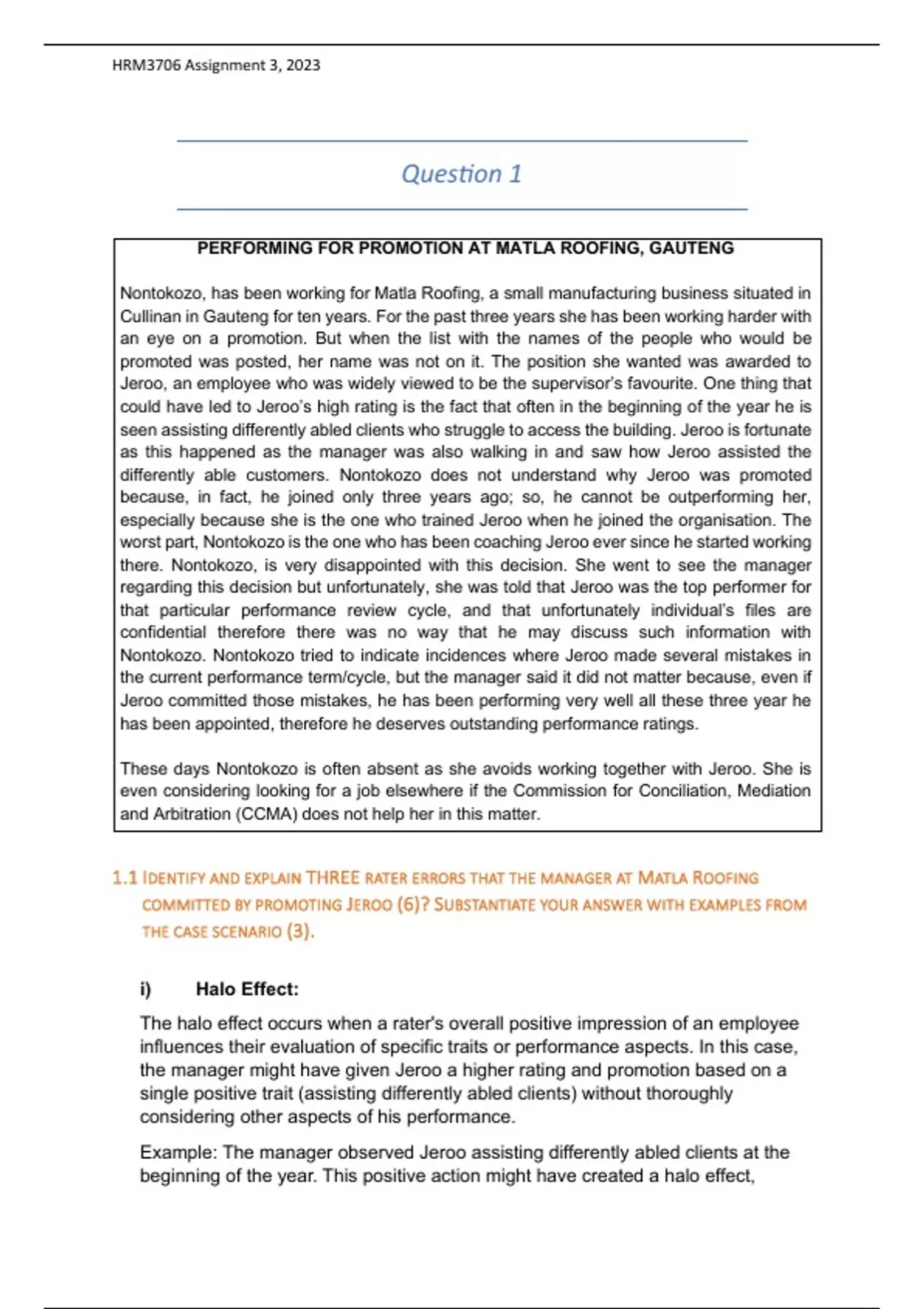 HRM3706 Assignment 3, 2023

Question 1

PERFORMING FOR PROMOTION AT MATLA ROOFING, GAUTENG

Nontokozo, has been working for Matla Roofing, a small manufacturing business situated in Cullinan in Gauteng for ten years. For the past three years she has been working harder with an eye on a promotion. But when the list with the names of the people who would be promoted was posted, her name was not on it. The position she wanted was awarded to Jeroo, an employee who was widely viewed to be the supervisor's favourite. One thing that could have led to Jeroo's high rating is the fact that often in the beginning of the year he is seen assisting differently abled clients who struggle to access the building. Jeroo is fortunate as this happened as the manager was also walking in and saw how Jeroo assisted the differently able customers. Nontokozo does not understand why Jeroo was promoted because, in fact, he joined only three years ago; so, he cannot be outperforming her, especially because she is the one who trained Jeroo when he joined the organisation. The worst part, Nontokozo is the one who has been coaching Jeroo ever since he started working there. Nontokozo, is very disappointed with this decision. She went to see the manager regarding this decision but unfortunately, she was told that Jeroo was the top performer for that particular performance review cycle, and that unfortunately individual's files are confidential therefore there was no way that he may discuss such information with Nontokozo. Nontokozo tried to indicate incidences where Jeroo made several mistakes in the current performance term/cycle, but the manager said it did not matter because, even if Jeroo committed those mistakes, he has been performing very well all these three year he has been appointed, therefore he deserves outstanding performance ratings.

These days Nontokozo is often absent as she avoids working together with Jeroo. She is even considering looking for a job elsewhere if the Commission for Conciliation, Mediation and Arbitration (CCMA) does not help her in this matter.

1.1 IDENTIFY AND EXPLAIN THREE RATER ERRORS THAT THE MANAGER AT MATLA ROOFING COMMITTED BY PROMOTING JEROO (6)? SUBSTANTIATE YOUR ANSWER WITH EXAMPLES FROM THE CASE SCENARIO (3).

i) Halo Effect:

The halo effect occurs when a rater's overall positive impression of an employee influences their evaluation of specific traits or performance aspects. In this case, the manager might have given Jeroo a higher rating and promotion based on a single positive trait (assisting differently abled clients) without thoroughly considering other aspects of his performance.

Example: The manager observed Jeroo assisting differently abled clients at the beginning of the year. This positive action might have created a halo effect,